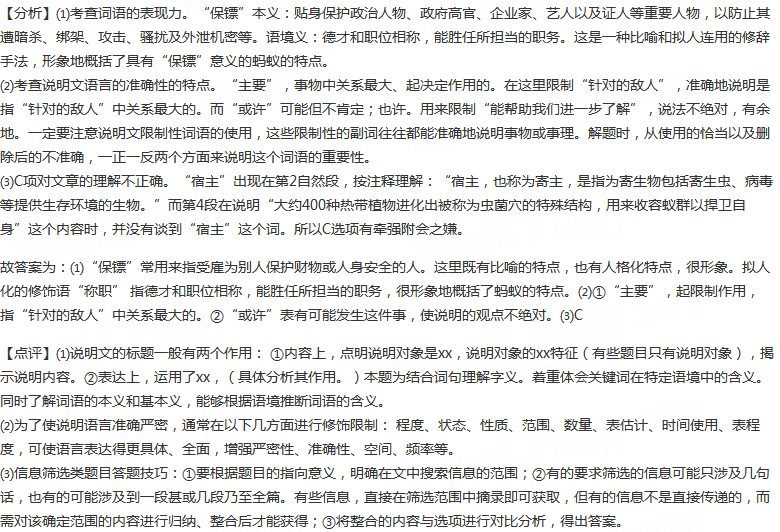 【分析】(1)考查词语的表现力。“保镖”本义：贴身保护政治人物、政府高官、企业家、艺人以及证人等重要人物，以防止其遭暗杀、绑架、攻击、骚扰及外泄机密等。语境义：德才和职位相称，能胜任所担当的职务。这是一种比喻和拟人连用的修辞手法，形象地概括了具有“保镖”意义的蚂蚁的特点。
(2)考查说明文语言的准确性的特点。“主要”，事物中关系最大、起决定作用的。在这里限制“针对的敌人”，准确地说明是指“针对的敌人”中关系最大的。而“或许”可能但不肯定；也许。用来限制“能帮助我们进一步了解”，说法不绝对，有余地。一定要注意说明文限制性词语的使用，这些限制性的副词往往都能准确地说明事物或事理。解题时，从使用的恰当以及删除后的不准确，一正一反两个方面来说明这个词语的重要性。
(3)C项对文章的理解不正确。“宿主”出现在第2自然段，按注释理解：“宿主，也称为寄主，是指为寄生物包括寄生虫、病毒等提供生存环境的生物。”而第4段在说明“大约400种热带植物进化出被称为虫菌穴的特殊结构，用来收容蚁群以捍卫自身”这个内容时，并没有谈到“宿主”这个词。所以C选项有牵强附会之嫌。

故答案为：(1)“保镖”常用来指受雇为别人保护财物或人身安全的人。这里既有比喻的特点，也有人格化特点，很形象。拟人化的修饰语“称职” 指德才和职位相称，能胜任所担当的职务，很形象地概括了蚂蚁的特点。(2)①“主要”，起限制作用，指“针对的敌人”中关系最大的。②“或许”表有可能发生这件事，使说明的观点不绝对。(3)C

【点评】(1)说明文的标题一般有两个作用：①内容上，点明说明对象是xx，说明对象的xx特征（有些题目只有说明对象），揭示说明内容。②表达上，运用了xx，（具体分析其作用。）本题为结合词句理解字义。着重体会关键词在特定语境中的含义。同时了解词语的本义和基本义，能够根据语境推断词语的含义。
(2)为了使说明语言准确严密，通常在以下几方面进行修饰限制：程度、状态、性质、范围、数量、表估计、时间使用、表程度，可使语言表达得更具体、全面，增强严密性、准确性、空间、频率等。
(3)信息筛选类题目答题技巧：①要根据题目的指向意义，明确在文中搜索信息的范围；②有的要求筛选的信息可能只涉及几句话，也有的可能涉及到一段甚或几段乃至全篇。有些信息，直接在筛选范围中摘录即可获取，但有的信息不是直接传递的，而需对该确定范围的内容进行归纳、整合后才能获得；③将整合的内容与选项进行对比分析，得出答案。